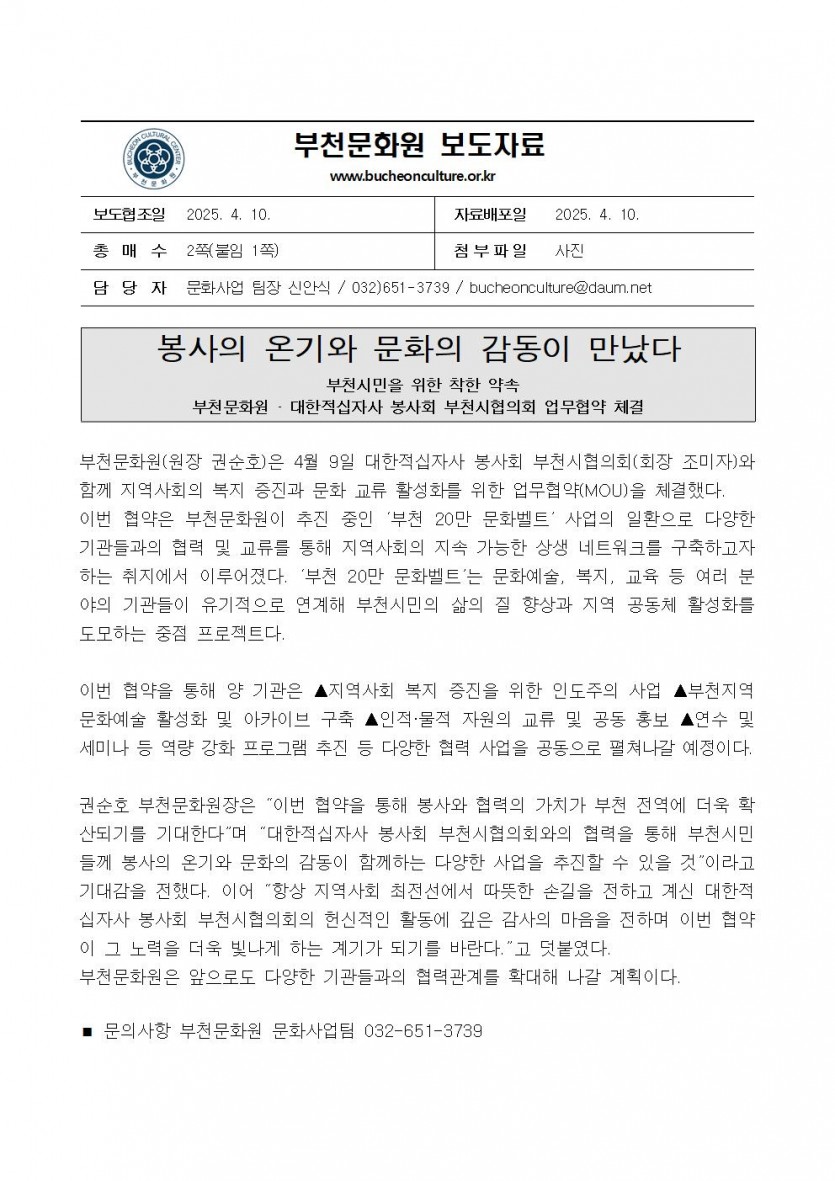 BUCHEON CULTURAL CENTER
부천문화원

부천문화원 보도자료

www.bucheonculture.or.kr

| 보도협조일 | 2025. 4. 10. | 자료배포일 | 2025. 4. 10. |
|---|---|---|---|
| 총 매 수 | 2쪽(붙임 1쪽) | 첨부파일 | 사진 |
| 담 당 자 | 문화사업 팀장 신안식 / 032)651-3739 / bucheonculture@daum.net | | |

봉사의 온기와 문화의 감동이 만났다

부천시민을 위한 착한 약속
부천문화원 · 대한적십자사 봉사회 부천시협의회 업무협약 체결

부천문화원(원장 권순호)은 4월 9일 대한적십자사 봉사회 부천시협의회(회장 조미자)와 함께 지역사회의 복지 증진과 문화 교류 활성화를 위한 업무협약(MOU)을 체결했다.
이번 협약은 부천문화원이 추진 중인 '부천 20만 문화벨트' 사업의 일환으로 다양한 기관들과의 협력 및 교류를 통해 지역사회의 지속 가능한 상생 네트워크를 구축하고자 하는 취지에서 이루어졌다. '부천 20만 문화벨트'는 문화예술, 복지, 교육 등 여러 분야의 기관들이 유기적으로 연계해 부천시민의 삶의 질 향상과 지역 공동체 활성화를 도모하는 중점 프로젝트다.

이번 협약을 통해 양 기관은 ▲지역사회 복지 증진을 위한 인도주의 사업 ▲부천지역 문화예술 활성화 및 아카이브 구축 ▲인적·물적 자원의 교류 및 공동 홍보 ▲연수 및 세미나 등 역량 강화 프로그램 추진 등 다양한 협력 사업을 공동으로 펼쳐나갈 예정이다.

권순호 부천문화원장은 "이번 협약을 통해 봉사와 협력의 가치가 부천 전역에 더욱 확산되기를 기대한다"며 "대한적십자사 봉사회 부천시협의회와의 협력을 통해 부천시민들께 봉사의 온기와 문화의 감동이 함께하는 다양한 사업을 추진할 수 있을 것"이라고 기대감을 전했다. 이어 "항상 지역사회 최전선에서 따뜻한 손길을 전하고 계신 대한적십자사 봉사회 부천시협의회의 헌신적인 활동에 깊은 감사의 마음을 전하며 이번 협약이 그 노력을 더욱 빛나게 하는 계기가 되기를 바란다."고 덧붙였다.
부천문화원은 앞으로도 다양한 기관들과의 협력관계를 확대해 나갈 계획이다.

■ 문의사항 부천문화원 문화사업팀 032-651-3739